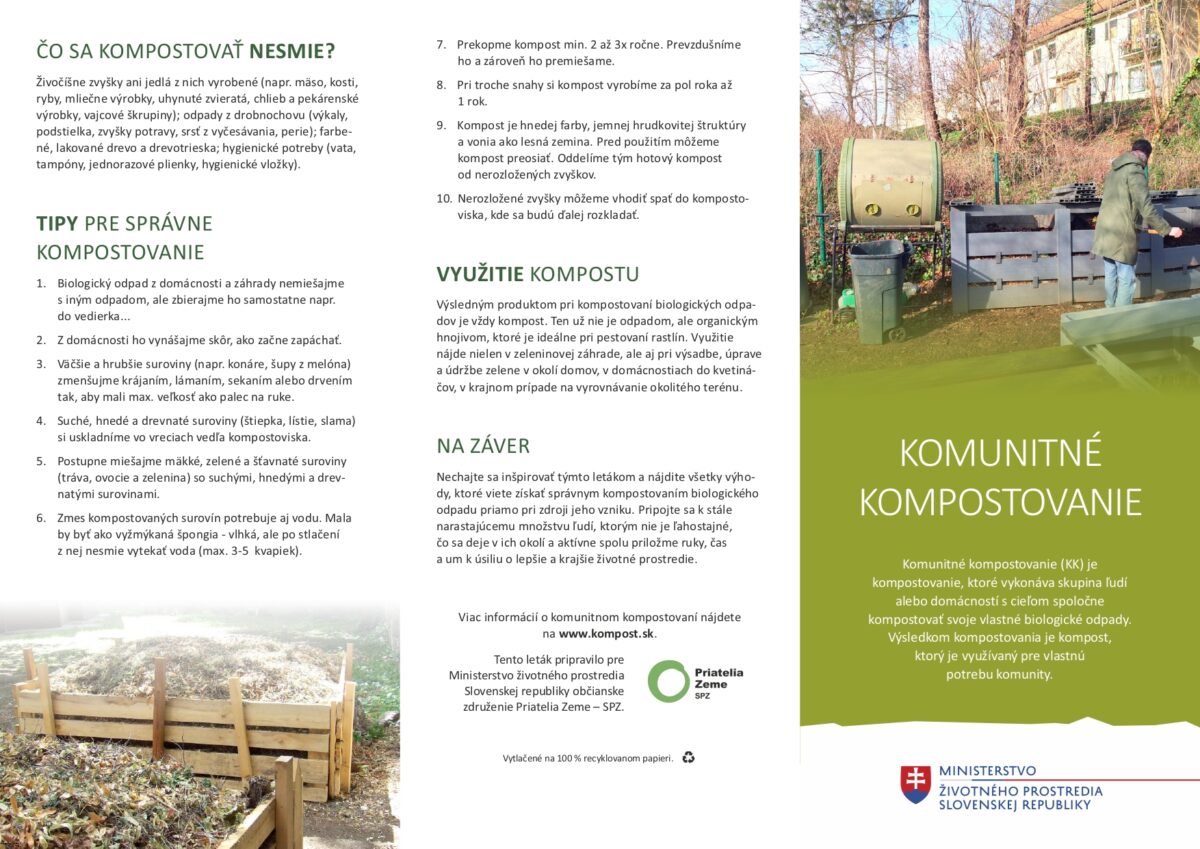 ČO SA KOMPOSTOVAŤ NESMIE?

Živočíšne zvyšky ani jedlá z nich vyrobené (napr. mäso, kosti, ryby, mliečne výrobky, uhynuté zvieratá, chlieb a pekárenské výrobky, vajcové škrupiny); odpady z drobnochovu (výkaly, podstielka, zvyšky potravy, srsť z vyčesávania, perie); farbené, lakované drevo a drevotrieska; hygienické potreby (vata, tampóny, jednorazové plienky, hygienické vložky).

TIPY PRE SPRÁVNE KOMPOSTOVANIE

1. Biologický odpad z domácnosti a záhrady nemiešajme s iným odpadom, ale zbierajme ho samostatne napr. do vedierka...

2. Z domácnosti ho vynášajme skôr, ako začne zapáchať.

3. Väčšie a hrubšie suroviny (napr. konáre, šupy z melóna) zmenšujme krájaním, lámaním, sekaním alebo drvením tak, aby mali max. veľkosť ako palec na ruke.

4. Suché, hnedé a drevnaté suroviny (štiepka, lístie, slama) si uskladníme vo vreciach vedľa kompostoviska.

5. Postupne miešajme mäkké, zelené a šťavnaté suroviny (tráva, ovocie a zelenina) so suchými, hnedými a drevnatými surovinami.

6. Zmes kompostovaných surovín potrebuje aj vodu. Mala by byť ako vyžmýkaná špongia - vlhká, ale po stlačení z nej nesmie vytekať voda (max. 3-5 kvapiek).

7. Prekopme kompost min. 2 až 3x ročne. Prevzdušníme ho a zároveň ho premiešame.

8. Pri troche snahy si kompost vyrobíme za pol roka až 1 rok.

9. Kompost je hnedej farby, jemnej hrudkovitej štruktúry a vonia ako lesná zemina. Pred použitím môžeme kompost preosiať. Oddelíme tým hotový kompost od nerozložených zvyškov.

10. Nerozložené zvyšky môžeme vhodiť späť do kompostoviska, kde sa budú ďalej rozkladať.

VYUŽITIE KOMPOSTU

Výsledným produktom pri kompostovaní biologických odpadov je vždy kompost. Ten už nie je odpadom, ale organickým hnojivom, ktoré je ideálne pri pestovaní rastlín. Využitie nájde nielen v zeleninovej záhrade, ale aj pri výsadbe, úprave a údržbe zelene v okolí domov, v domácnostiach do kvetináčov, v krajnom prípade na vyrovnávanie okolitého terénu.

NA ZÁVER

Nechajte sa inšpirovať týmto letákom a nájdite všetky výhody, ktoré viete získať správnym kompostovaním biologického odpadu priamo pri zdroji jeho vzniku. Pripojte sa k stále narastajúcemu množstvu ľudí, ktorým nie je ľahostajné, čo sa deje v ich okolí a aktívne spolu priložme ruky, čas a um k úsiliu o lepšie a krajšie životné prostredie.

Viac informácií o komunitnom kompostovaní nájdete na www.kompost.sk.

Tento leták pripravilo pre Ministerstvo životného prostredia Slovenskej republiky občianske združenie Priatelia Zeme – SPZ.

Priatelia Zeme SPZ

Vytlačené na 100 % recyklovanom papieri.

KOMUNITNÉ KOMPOSTOVANIE

Komunitné kompostovanie (KK) je kompostovanie, ktoré vykonáva skupina ľudí alebo domácností s cieľom spoločne kompostovať svoje vlastné biologické odpady. Výsledkom kompostovania je kompost, ktorý je využívaný pre vlastnú potrebu komunity.

MINISTERSTVO ŽIVOTNÉHO PROSTREDIA SLOVENSKEJ REPUBLIKY